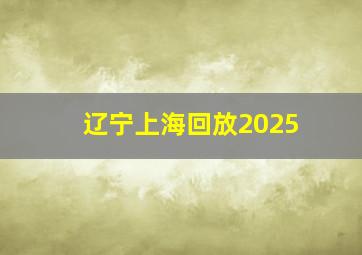 辽宁上海回放2025